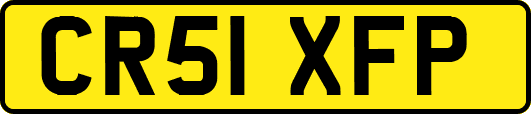 CR51 XFP